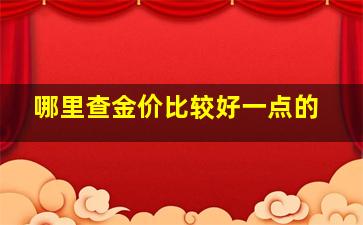 哪里查金价比较好一点的